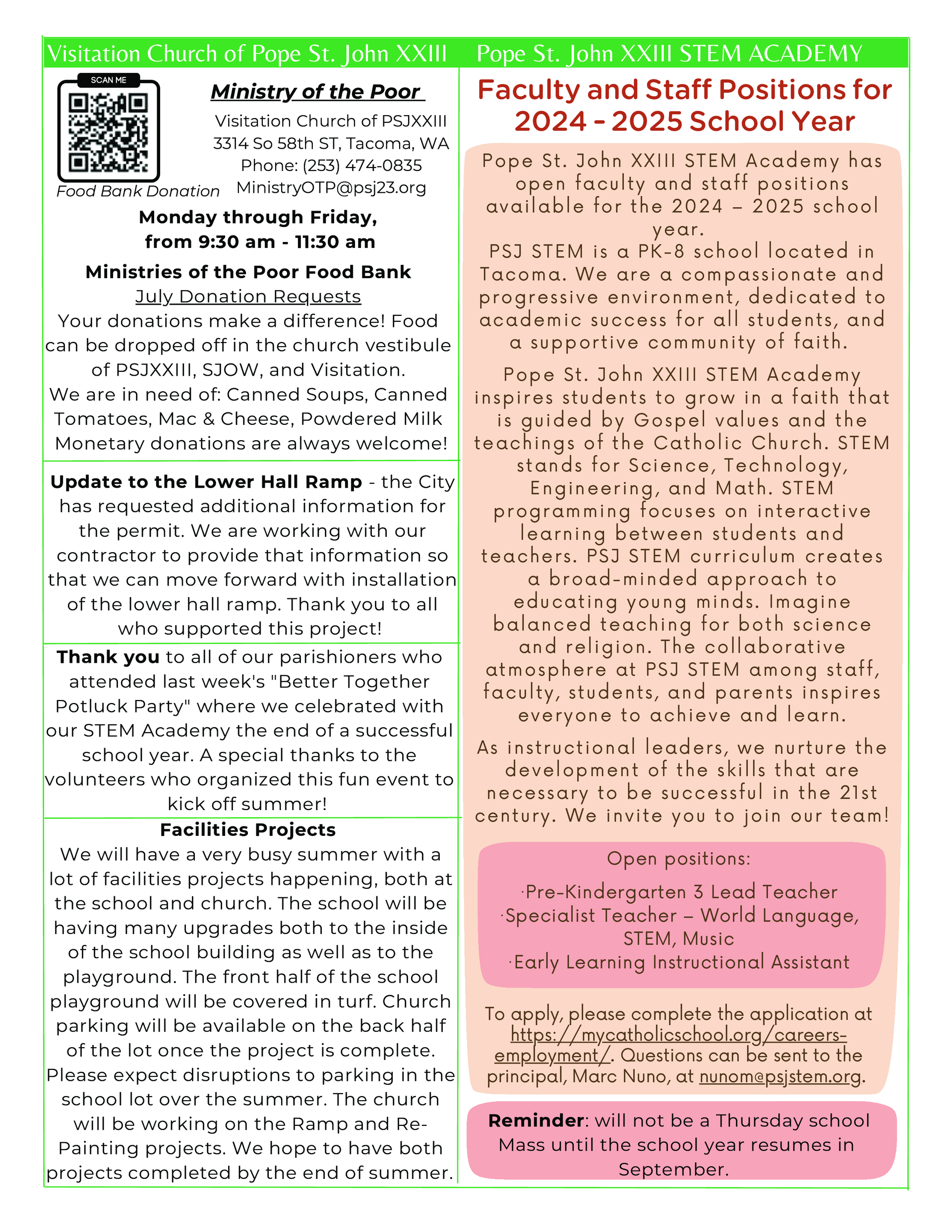 Visitation Church of Pope St. John XXIII

SCAN ME

Food Bank Donation

Ministry of the Poor

Visitation Church of PSJXXIII
3314 So 58th ST, Tacoma, WA
Phone: (253) 474-0835
MinistryOTP@psj23.org

Monday through Friday, from 9:30 am - 11:30 am

Ministries of the Poor Food Bank
July Donation Requests
Your donations make a difference! Food can be dropped off in the church vestibule of PSJXXIII, SJOW, and Visitation.
We are in need of: Canned Soups, Canned Tomatoes, Mac & Cheese, Powdered Milk
Monetary donations are always welcome!

Update to the Lower Hall Ramp - the City has requested additional information for the permit. We are working with our contractor to provide that information so that we can move forward with installation of the lower hall ramp. Thank you to all who supported this project!

Thank you to all of our parishioners who attended last week's "Better Together Potluck Party" where we celebrated with our STEM Academy the end of a successful school year. A special thanks to the volunteers who organized this fun event to kick off summer!

Facilities Projects
We will have a very busy summer with a lot of facilities projects happening, both at the school and church. The school will be having many upgrades both to the inside of the school building as well as to the playground. The front half of the school playground will be covered in turf. Church parking will be available on the back half of the lot once the project is complete. Please expect disruptions to parking in the school lot over the summer. The church will be working on the Ramp and Re-Painting projects. We hope to have both projects completed by the end of summer.

Pope St. John XXIII STEM ACADEMY

Faculty and Staff Positions for 2024 - 2025 School Year

Pope St. John XXIII STEM Academy has open faculty and staff positions available for the 2024 – 2025 school year.
PSJ STEM is a PK-8 school located in Tacoma. We are a compassionate and progressive environment, dedicated to academic success for all students, and a supportive community of faith.

Pope St. John XXIII STEM Academy inspires students to grow in a faith that is guided by Gospel values and the teachings of the Catholic Church. STEM stands for Science, Technology, Engineering, and Math. STEM programming focuses on interactive learning between students and teachers. PSJ STEM curriculum creates a broad-minded approach to educating young minds. Imagine balanced teaching for both science and religion. The collaborative atmosphere at PSJ STEM among staff, faculty, students, and parents inspires everyone to achieve and learn.

As instructional leaders, we nurture the development of the skills that are necessary to be successful in the 21st century. We invite you to join our team!

Open positions:
·Pre-Kindergarten 3 Lead Teacher
·Specialist Teacher – World Language, STEM, Music
·Early Learning Instructional Assistant

To apply, please complete the application at https://mycatholicschool.org/careers-employment/. Questions can be sent to the principal, Marc Nuno, at nunom@psjstem.org.

Reminder: will not be a Thursday school Mass until the school year resumes in September.